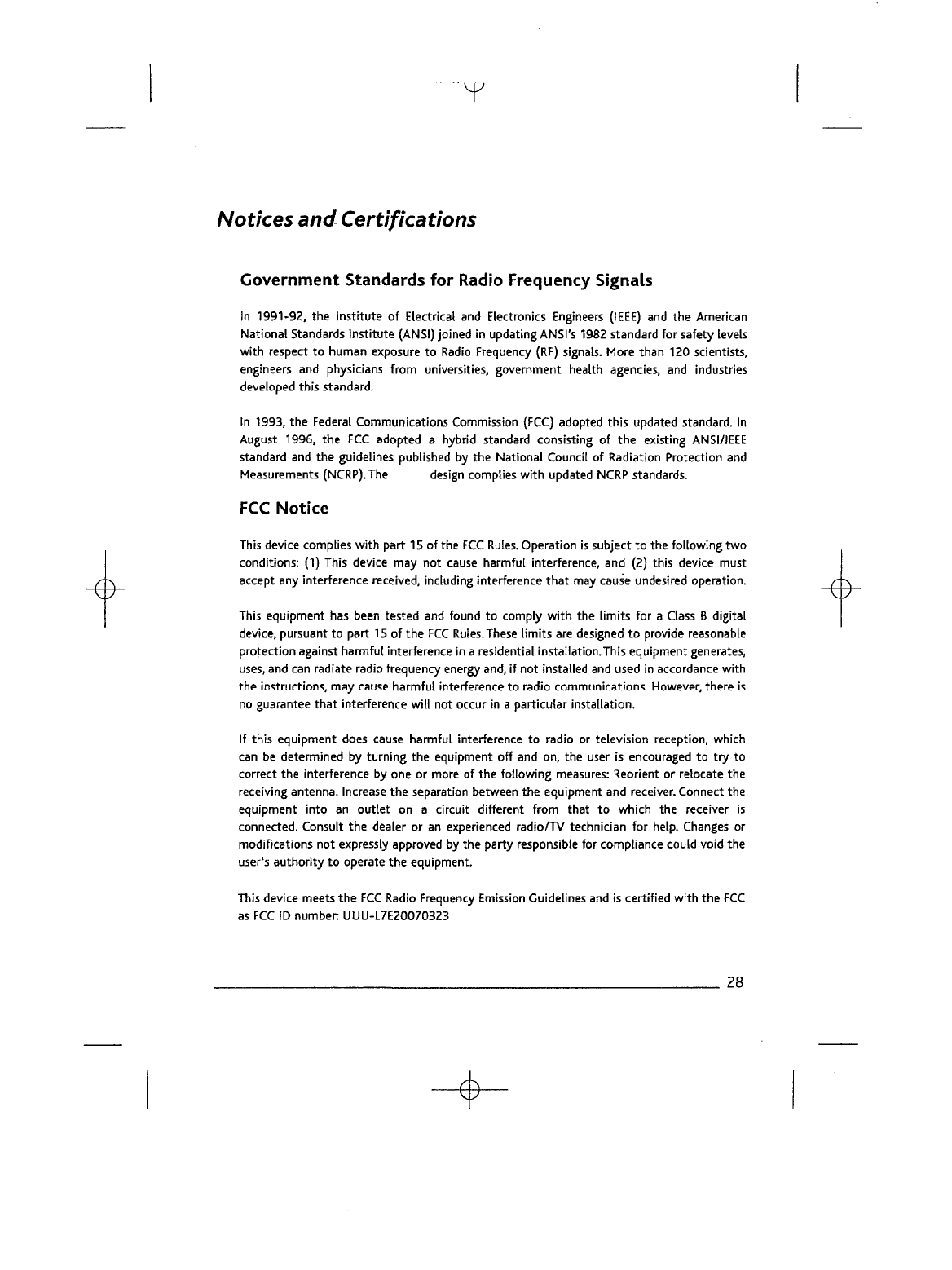 Notices and Certifications

Government Standards for Radio Frequency Signals

In 1991-92, the Institute of Electrical and Electronics Engineers (IEEE) and the American National Standards Institute (ANSI) joined in updating ANSI's 1982 standard for safety levels with respect to human exposure to Radio Frequency (RF) signals. More than 120 scientists, engineers and physicians from universities, government health agencies, and industries developed this standard.

In 1993, the Federal Communications Commission (FCC) adopted this updated standard. In August 1996, the FCC adopted a hybrid standard consisting of the existing ANSI/IEEE standard and the guidelines published by the National Council of Radiation Protection and Measurements (NCRP). The design complies with updated NCRP standards.

FCC Notice

This device complies with part 15 of the FCC Rules. Operation is subject to the following two conditions: (1) This device may not cause harmful interference, and (2) this device must accept any interference received, including interference that may cause undesired operation.

This equipment has been tested and found to comply with the limits for a Class B digital device, pursuant to part 15 of the FCC Rules. These limits are designed to provide reasonable protection against harmful interference in a residential installation. This equipment generates, uses, and can radiate radio frequency energy and, if not installed and used in accordance with the instructions, may cause harmful interference to radio communications. However, there is no guarantee that interference will not occur in a particular installation.

If this equipment does cause harmful interference to radio or television reception, which can be determined by turning the equipment off and on, the user is encouraged to try to correct the interference by one or more of the following measures: Reorient or relocate the receiving antenna. Increase the separation between the equipment and receiver. Connect the equipment into an outlet on a circuit different from that to which the receiver is connected. Consult the dealer or an experienced radio/TV technician for help. Changes or modifications not expressly approved by the party responsible for compliance could void the user's authority to operate the equipment.

This device meets the FCC Radio Frequency Emission Guidelines and is certified with the FCC as FCC ID number: UUU-L7E20070323

28